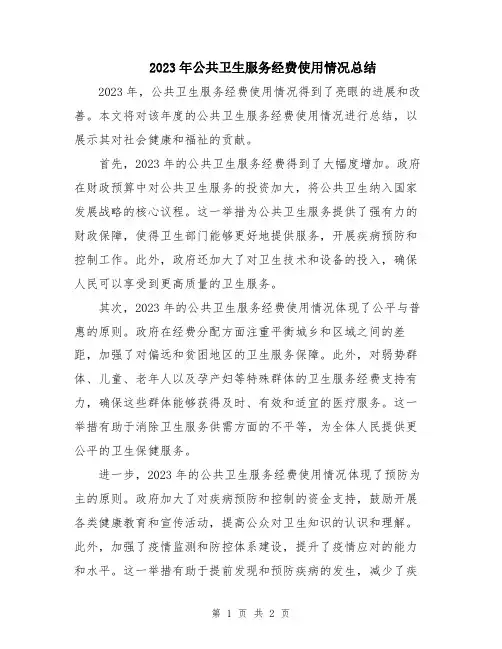 2023年公共卫生服务经费使用情况总结

2023年，公共卫生服务经费使用情况得到了亮眼的进展和改善。本文将对该年度的公共卫生服务经费使用情况进行总结，以展示其对社会健康和福祉的贡献。

首先，2023年的公共卫生服务经费得到了大幅度增加。政府在财政预算中对公共卫生服务的投资加大，将公共卫生纳入国家发展战略的核心议程。这一举措为公共卫生服务提供了强有力的财政保障，使得卫生部门能够更好地提供服务，开展疾病预防和控制工作。此外，政府还加大了对卫生技术和设备的投入，确保人民可以享受到更高质量的卫生服务。

其次，2023年的公共卫生服务经费使用情况体现了公平与普惠的原则。政府在经费分配方面注重平衡城乡和区域之间的差距，加强了对偏远和贫困地区的卫生服务保障。此外，对弱势群体、儿童、老年人以及孕产妇等特殊群体的卫生服务经费支持有力，确保这些群体能够获得及时、有效和适宜的医疗服务。这一举措有助于消除卫生服务供需方面的不平等，为全体人民提供更公平的卫生保健服务。

进一步，2023年的公共卫生服务经费使用情况体现了预防为主的原则。政府加大了对疾病预防和控制的资金支持，鼓励开展各类健康教育和宣传活动，提高公众对卫生知识的认识和理解。此外，加强了疫情监测和防控体系建设，提升了疫情应对的能力和水平。这一举措有助于提前发现和预防疾病的发生，减少了疾

第 1 页 共 2 页